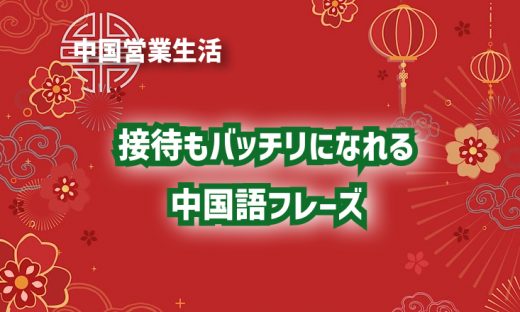 中国営業生活

接待もバッチリになれる
中国語フレーズ